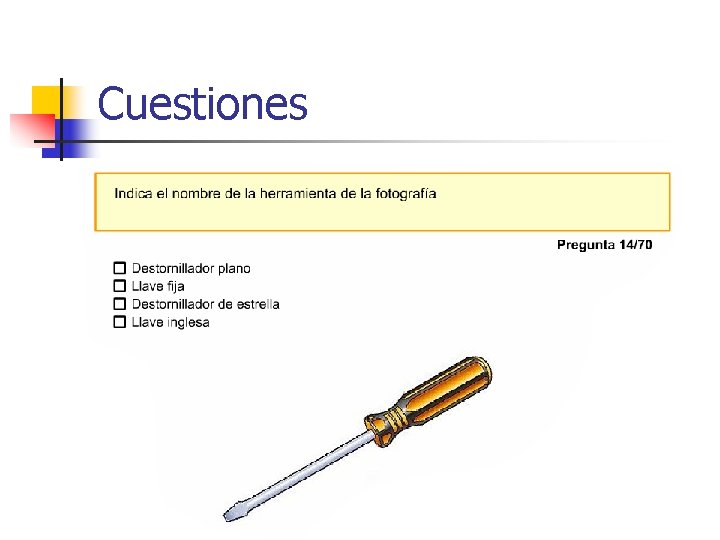 Cuestiones

Indica el nombre de la herramienta de la fotografía

Pregunta 14/70

☐ Destornillador plano
☐ Llave fija
☐ Destornillador de estrella
☐ Llave inglesa